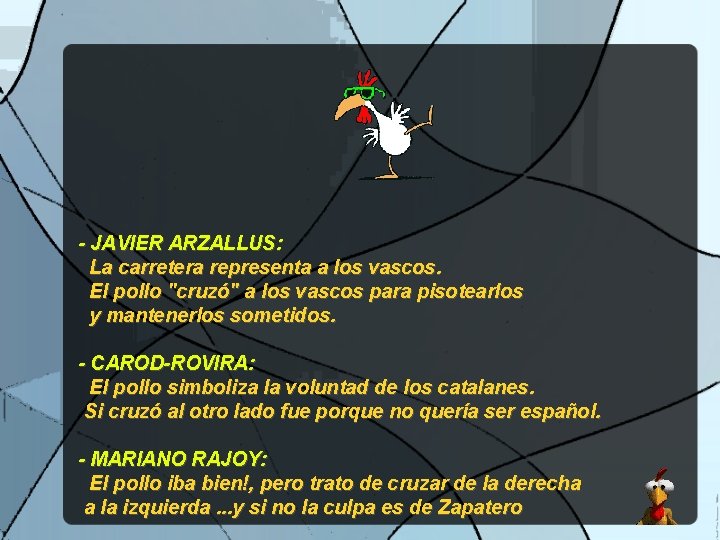 - JAVIER ARZALLUS:
La carretera representa a los vascos.
El pollo "cruzó" a los vascos para pisotearlos
y mantenerlos sometidos.

- CAROD-ROVIRA:
El pollo simboliza la voluntad de los catalanes.
Si cruzó al otro lado fue porque no quería ser español.

- MARIANO RAJOY:
El pollo iba bien!, pero trato de cruzar de la derecha
a la izquierda ...y si no la culpa es de Zapatero